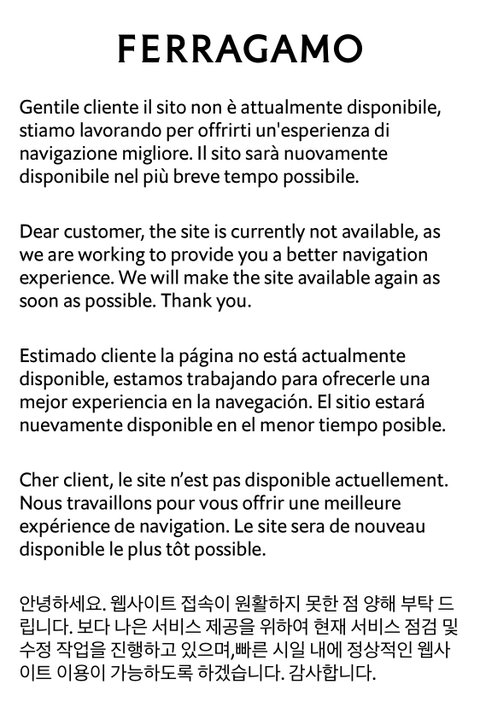 FERRAGAMO

Gentile cliente il sito non è attualmente disponibile, stiamo lavorando per offrirti un'esperienza di navigazione migliore. Il sito sarà nuovamente disponibile nel più breve tempo possibile.

Dear customer, the site is currently not available, as we are working to provide you a better navigation experience. We will make the site available again as soon as possible. Thank you.

Estimado cliente la página no está actualmente disponible, estamos trabajando para ofrecerle una mejor experiencia en la navegación. El sitio estará nuevamente disponible en el menor tiempo posible.

Cher client, le site n'est pas disponible actuellement. Nous travaillons pour vous offrir une meilleure expérience de navigation. Le site sera de nouveau disponible le plus tôt possible.

안녕하세요. 웹사이트 접속이 원활하지 못한 점 양해 부탁 드립니다. 보다 나은 서비스 제공을 위하여 현재 서비스 점검 및 수정 작업을 진행하고 있으며,빠른 시일 내에 정상적인 웹사이트 이용이 가능하도록 하겠습니다. 감사합니다.